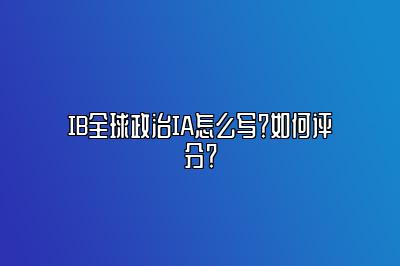 IB全球政治IA怎么写?如何评分?